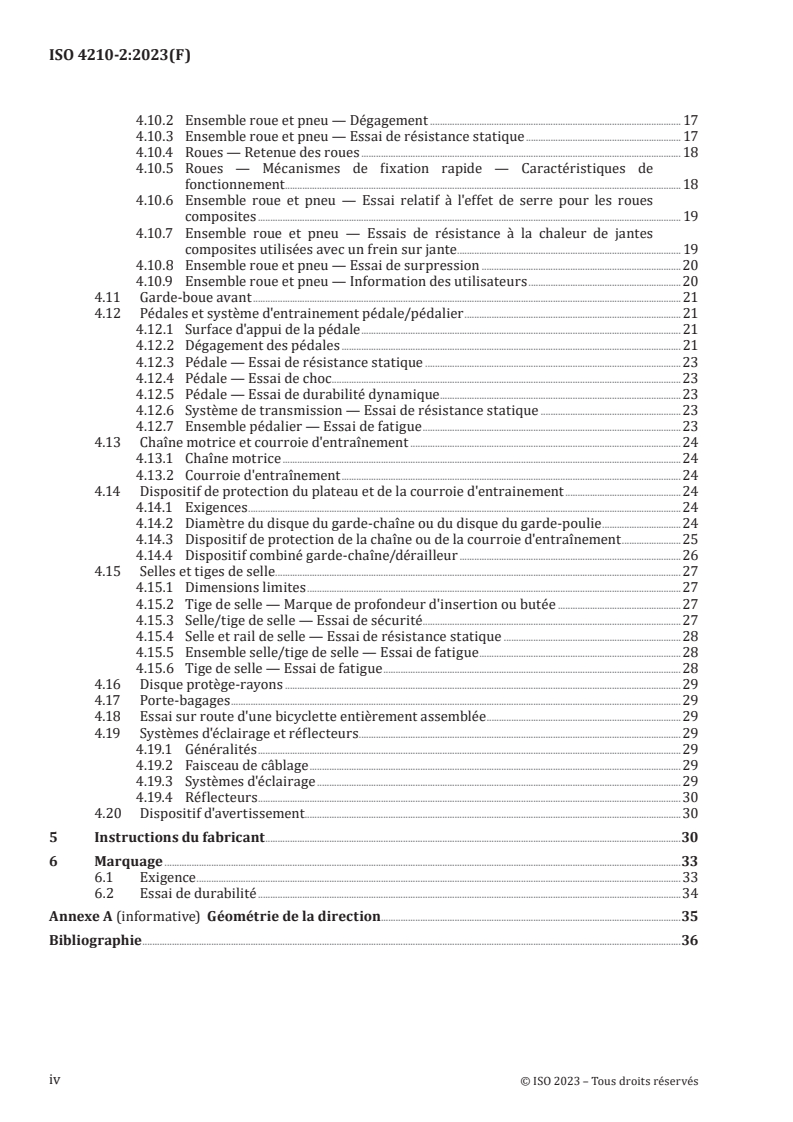 ISO 4210-2:2023(F)

4.10.2 Ensemble roue et pneu — Dégagement 17
4.10.3 Ensemble roue et pneu — Essai de résistance statique 17
4.10.4 Roues — Retenue des roues 18
4.10.5 Roues — Mécanismes de fixation rapide — Caractéristiques de fonctionnement 18
4.10.6 Ensemble roue et pneu — Essai relatif à l'effet de serre pour les roues composites 19
4.10.7 Ensemble roue et pneu — Essais de résistance à la chaleur de jantes composites utilisées avec un frein sur jante 19
4.10.8 Ensemble roue et pneu — Essai de surpression 20
4.10.9 Ensemble roue et pneu — Information des utilisateurs 20
4.11 Garde-boue avant 21
4.12 Pédales et système d'entrainement pédale/pédalier 21
4.12.1 Surface d'appui de la pédale 21
4.12.2 Dégagement des pédales 21
4.12.3 Pédale — Essai de résistance statique 23
4.12.4 Pédale — Essai de choc 23
4.12.5 Pédale — Essai de durabilité dynamique 23
4.12.6 Système de transmission — Essai de résistance statique 23
4.12.7 Ensemble pédalier — Essai de fatigue 23
4.13 Chaîne motrice et courroie d'entraînement 24
4.13.1 Chaîne motrice 24
4.13.2 Courroie d'entraînement 24
4.14 Dispositif de protection du plateau et de la courroie d'entrainement 24
4.14.1 Exigences 24
4.14.2 Diamètre du disque du garde-chaîne ou du disque du garde-poulie 24
4.14.3 Dispositif de protection de la chaîne ou de la courroie d'entraînement 25
4.14.4 Dispositif combiné garde-chaîne/dérailleur 26
4.15 Selles et tiges de selle 27
4.15.1 Dimensions limites 27
4.15.2 Tige de selle — Marque de profondeur d'insertion ou butée 27
4.15.3 Selle/tige de selle — Essai de sécurité 27
4.15.4 Selle et rail de selle — Essai de résistance statique 28
4.15.5 Ensemble selle/tige de selle — Essai de fatigue 28
4.15.6 Tige de selle — Essai de fatigue 28
4.16 Disque protège-rayons 29
4.17 Porte-bagages 29
4.18 Essai sur route d'une bicyclette entièrement assemblée 29
4.19 Systèmes d'éclairage et réflecteurs 29
4.19.1 Généralités 29
4.19.2 Faisceau de câblage 29
4.19.3 Systèmes d'éclairage 29
4.19.4 Réflecteurs 30
4.20 Dispositif d'avertissement 30
5 Instructions du fabricant 30
6 Marquage 33
6.1 Exigence 33
6.2 Essai de durabilité 34
Annexe A (informative) Géométrie de la direction 35
Bibliographie 36

iv © ISO 2023 – Tous droits réservés